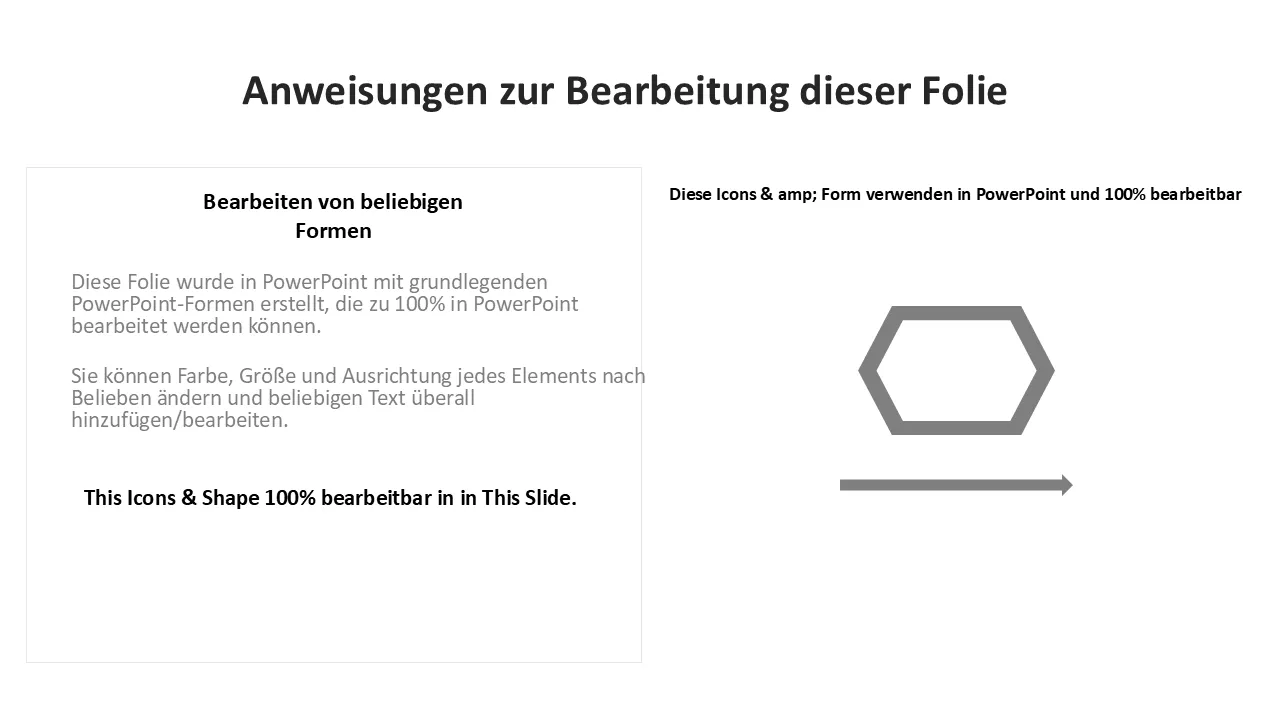 Anweisungen zur Bearbeitung dieser Folie

Bearbeiten von beliebigen Formen

Diese Folie wurde in PowerPoint mit grundlegenden PowerPoint-Formen erstellt, die zu 100% in PowerPoint bearbeitet werden können.

Sie können Farbe, Größe und Ausrichtung jedes Elements nach Belieben ändern und beliebigen Text überall hinzufügen/bearbeiten.

This Icons & Shape 100% bearbeitbar in in This Slide.

Diese Icons & amp; Form verwenden in PowerPoint und 100% bearbeitbar